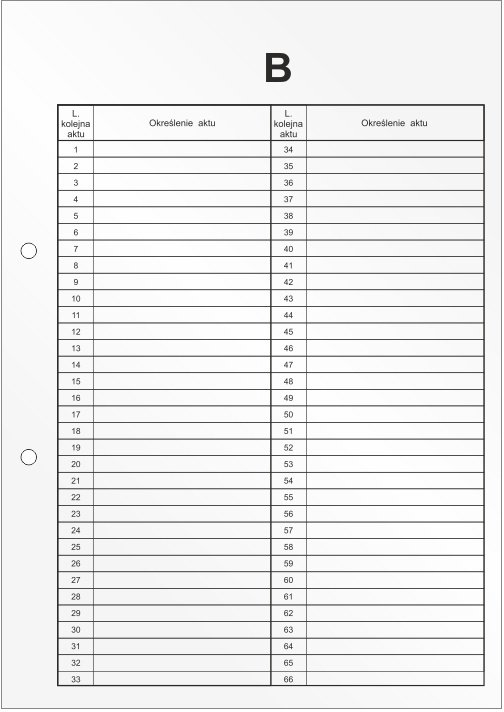 B

| L. kolejna aktu | Określenie aktu | L. kolejna aktu | Określenie aktu |
|---|---|---|---|
| 1 | | 34 | |
| 2 | | 35 | |
| 3 | | 36 | |
| 4 | | 37 | |
| 5 | | 38 | |
| 6 | | 39 | |
| 7 | | 40 | |
| 8 | | 41 | |
| 9 | | 42 | |
| 10 | | 43 | |
| 11 | | 44 | |
| 12 | | 45 | |
| 13 | | 46 | |
| 14 | | 47 | |
| 15 | | 48 | |
| 16 | | 49 | |
| 17 | | 50 | |
| 18 | | 51 | |
| 19 | | 52 | |
| 20 | | 53 | |
| 21 | | 54 | |
| 22 | | 55 | |
| 23 | | 56 | |
| 24 | | 57 | |
| 25 | | 58 | |
| 26 | | 59 | |
| 27 | | 60 | |
| 28 | | 61 | |
| 29 | | 62 | |
| 30 | | 63 | |
| 31 | | 64 | |
| 32 | | 65 | |
| 33 | | 66 | |